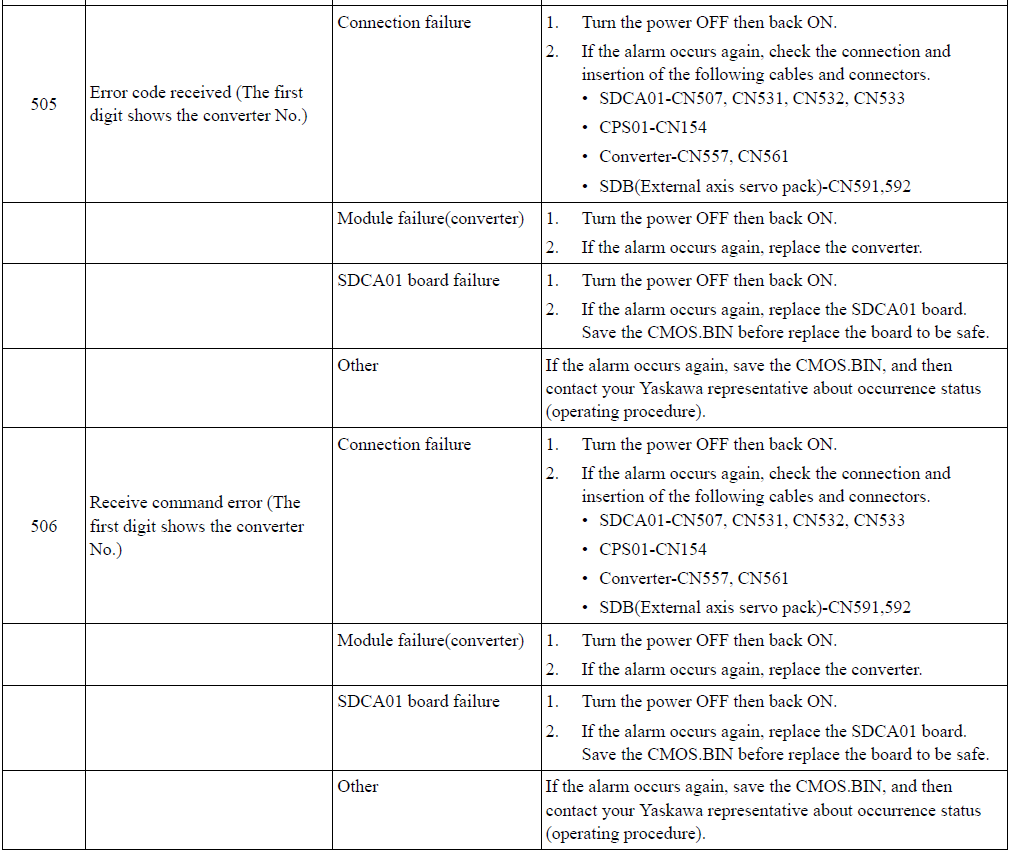 |  |  |  |  |
|---|---|---|---|
| 505 | Error code received (The first digit shows the converter No.) | Connection failure | 1. Turn the power OFF then back ON. 2. If the alarm occurs again, check the connection and insertion of the following cables and connectors. • SDCA01-CN507, CN531, CN532, CN533 • CPS01-CN154 • Converter-CN557, CN561 • SDB(External axis servo pack)-CN591,592 |
|  |  | Module failure(converter) | 1. Turn the power OFF then back ON. 2. If the alarm occurs again, replace the converter. |
|  |  | SDCA01 board failure | 1. Turn the power OFF then back ON. 2. If the alarm occurs again, replace the SDCA01 board. Save the CMOS.BIN before replace the board to be safe. |
|  |  | Other | If the alarm occurs again, save the CMOS.BIN, and then contact your Yaskawa representative about occurrence status (operating procedure). |
| 506 | Receive command error (The first digit shows the converter No.) | Connection failure | 1. Turn the power OFF then back ON. 2. If the alarm occurs again, check the connection and insertion of the following cables and connectors. • SDCA01-CN507, CN531, CN532, CN533 • CPS01-CN154 • Converter-CN557, CN561 • SDB(External axis servo pack)-CN591,592 |
|  |  | Module failure(converter) | 1. Turn the power OFF then back ON. 2. If the alarm occurs again, replace the converter. |
|  |  | SDCA01 board failure | 1. Turn the power OFF then back ON. 2. If the alarm occurs again, replace the SDCA01 board. Save the CMOS.BIN before replace the board to be safe. |
|  |  | Other | If the alarm occurs again, save the CMOS.BIN, and then contact your Yaskawa representative about occurrence status (operating procedure). |